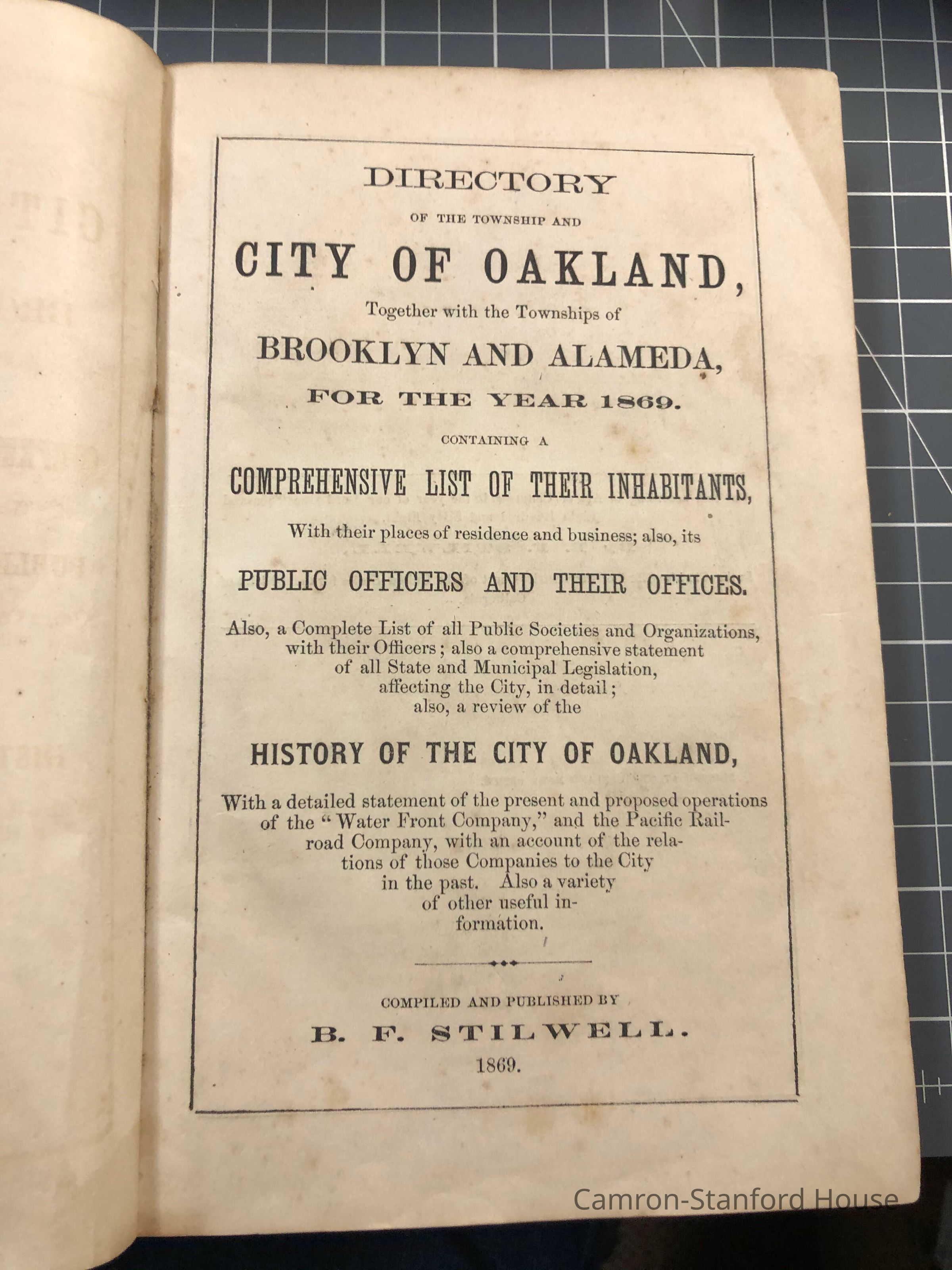 DIRECTORY

OF THE TOWNSHIP AND

CITY OF OAKLAND,

Together with the Townships of

BROOKLYN AND ALAMEDA,

FOR THE YEAR 1869.

CONTAINING A

COMPREHENSIVE LIST OF THEIR INHABITANTS,

With their places of residence and business; also, its

PUBLIC OFFICERS AND THEIR OFFICES.

Also, a Complete List of all Public Societies and Organizations, with their Officers; also a comprehensive statement of all State and Municipal Legislation, affecting the City, in detail; also, a review of the

HISTORY OF THE CITY OF OAKLAND,

With a detailed statement of the present and proposed operations of the "Water Front Company," and the Pacific Railroad Company, with an account of the relations of those Companies to the City in the past. Also a variety of other useful information.

COMPILED AND PUBLISHED BY

B. F. STILWELL.

1869.

Camron-Stanford House